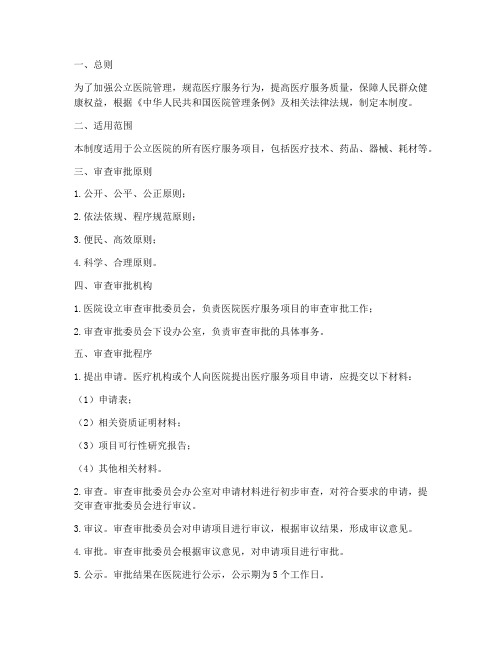 一、总则

为了加强公立医院管理，规范医疗服务行为，提高医疗服务质量，保障人民群众健康权益，根据《中华人民共和国医院管理条例》及相关法律法规，制定本制度。

二、适用范围

本制度适用于公立医院的所有医疗服务项目，包括医疗技术、药品、器械、耗材等。

三、审查审批原则

1. 公开、公平、公正原则；

2. 依法依规、程序规范原则；

3. 便民、高效原则；

4. 科学、合理原则。

四、审查审批机构

1. 医院设立审查审批委员会，负责医院医疗服务项目的审查审批工作；

2. 审查审批委员会下设办公室，负责审查审批的具体事务。

五、审查审批程序

1. 提出申请。医疗机构或个人向医院提出医疗服务项目申请，应提交以下材料：

（1）申请表；

（2）相关资质证明材料；

（3）项目可行性研究报告；

（4）其他相关材料。

2. 审查。审查审批委员会办公室对申请材料进行初步审查，对符合要求的申请，提交审查审批委员会进行审议。

3. 审议。审查审批委员会对申请项目进行审议，根据审议结果，形成审议意见。

4. 审批。审查审批委员会根据审议意见，对申请项目进行审批。

5. 公示。审批结果在医院进行公示，公示期为 5 个工作日。